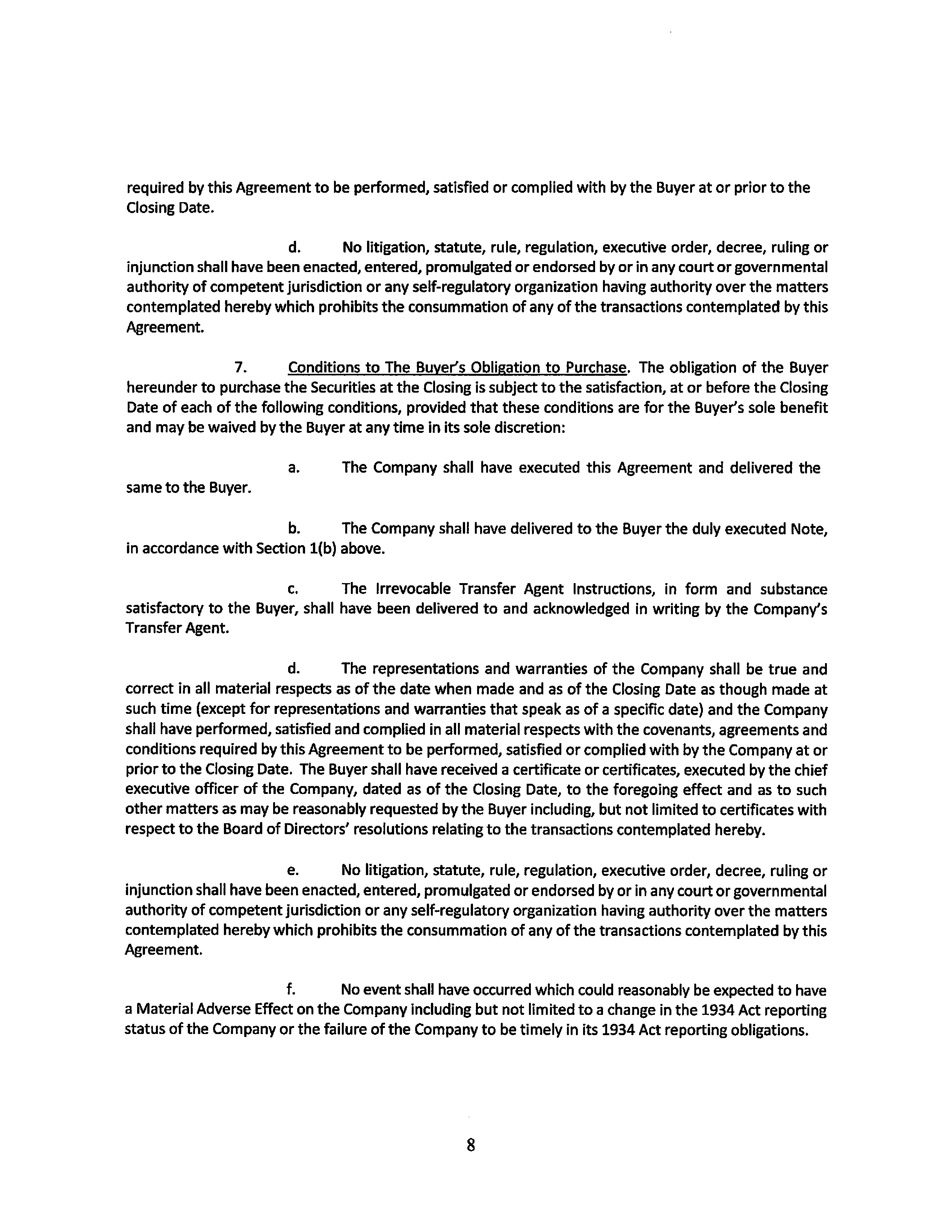 required by this Agreement to be performed, satisfied or complied with by the Buyer at or prior to the Closing Date.

d. No litigation, statute, rule, regulation, executive order, decree, ruling or injunction shall have been enacted, entered, promulgated or endorsed by or in any court or governmental authority of competent jurisdiction or any self-regulatory organization having authority over the matters contemplated hereby which prohibits the consummation of any of the transactions contemplated by this Agreement.

7. Conditions to The Buyer's Obligation to Purchase. The obligation of the Buyer hereunder to purchase the Securities at the Closing is subject to the satisfaction, at or before the Closing Date of each of the following conditions, provided that these conditions are for the Buyer's sole benefit and may be waived by the Buyer at any time in its sole discretion:

a. The Company shall have executed this Agreement and delivered the same to the Buyer.

b. The Company shall have delivered to the Buyer the duly executed Note, in accordance with Section 1(b) above.

c. The Irrevocable Transfer Agent Instructions, in form and substance satisfactory to the Buyer, shall have been delivered to and acknowledged in writing by the Company's Transfer Agent.

d. The representations and warranties of the Company shall be true and correct in all material respects as of the date when made and as of the Closing Date as though made at such time (except for representations and warranties that speak as of a specific date) and the Company shall have performed, satisfied and complied in all material respects with the covenants, agreements and conditions required by this Agreement to be performed, satisfied or complied with by the Company at or prior to the Closing Date. The Buyer shall have received a certificate or certificates, executed by the chief executive officer of the Company, dated as of the Closing Date, to the foregoing effect and as to such other matters as may be reasonably requested by the Buyer including, but not limited to certificates with respect to the Board of Directors' resolutions relating to the transactions contemplated hereby.

e. No litigation, statute, rule, regulation, executive order, decree, ruling or injunction shall have been enacted, entered, promulgated or endorsed by or in any court or governmental authority of competent jurisdiction or any self-regulatory organization having authority over the matters contemplated hereby which prohibits the consummation of any of the transactions contemplated by this Agreement.

f. No event shall have occurred which could reasonably be expected to have a Material Adverse Effect on the Company including but not limited to a change in the 1934 Act reporting status of the Company or the failure of the Company to be timely in its 1934 Act reporting obligations.

8